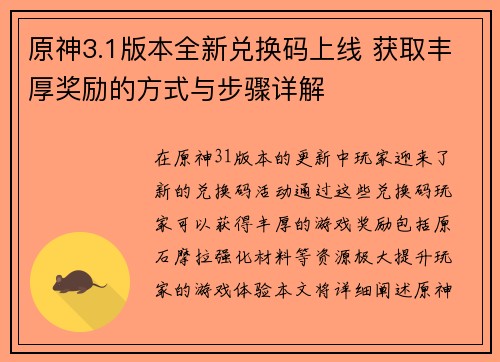 原神3.1版本全新兑换码上线 获取丰厚奖励的方式与步骤详解

在原神31版本的更新中玩家迎来了新的兑换码活动通过这些兑换码玩家可以获得丰厚的游戏奖励包括原石摩拉强化材料等资源极大提升玩家的游戏体验本文将详细阐述原神